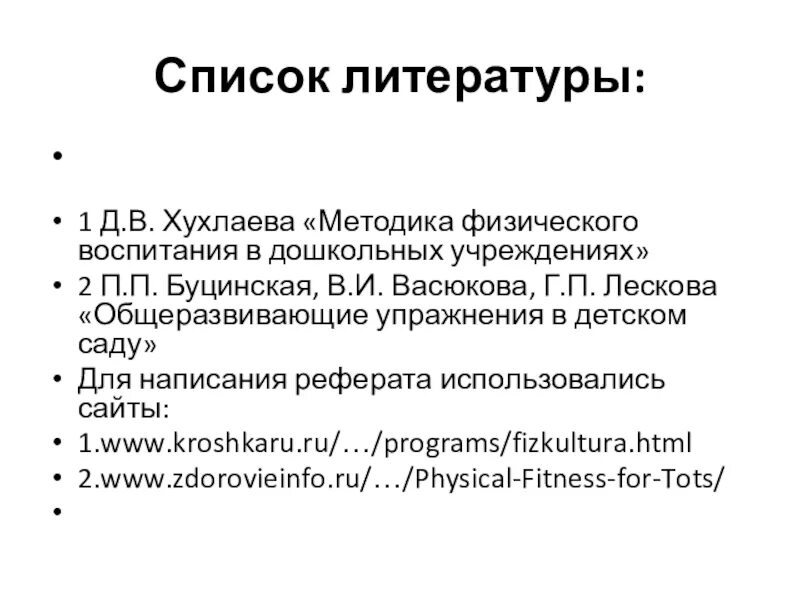 Список литературы:

•

• 1 Д.В. Хухлаева «Методика физического воспитания в дошкольных учреждениях»
• 2 П.П. Буцинская, В.И. Васюкова, Г.П. Лескова «Общеразвивающие упражнения в детском саду»
• Для написания реферата использовались сайты:
• 1.www.kroshkaru.ru/…/programs/fizkultura.html
• 2.www.zdorovieinfo.ru/…/Physical-Fitness-for-Tots/
•